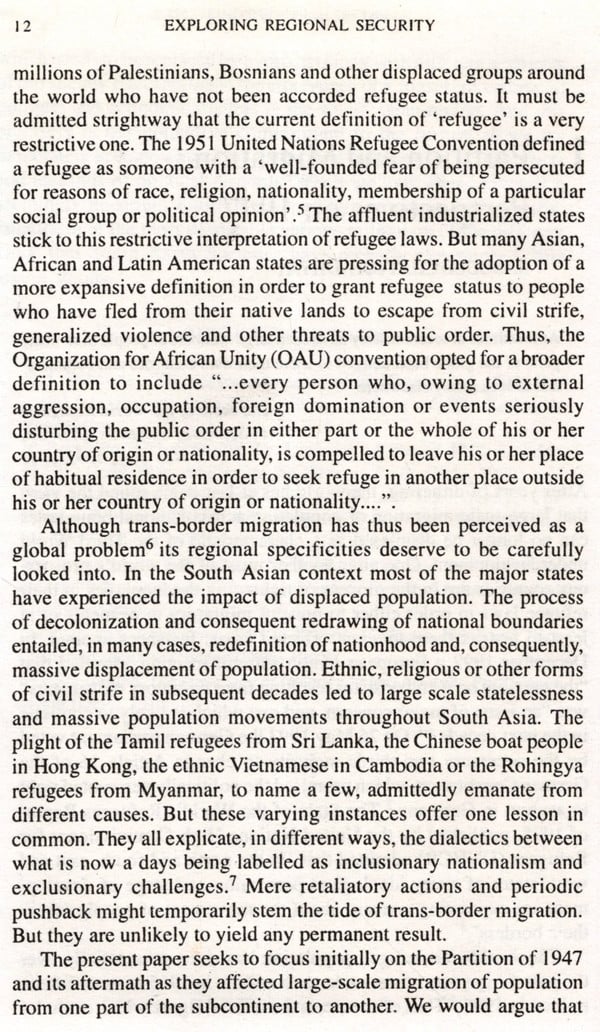 12 EXPLORING REGIONAL SECURITY

millions of Palestinians, Bosnians and other displaced groups around the world who have not been accorded refugee status. It must be admitted strightway that the current definition of 'refugee' is a very restrictive one. The 1951 United Nations Refugee Convention defined a refugee as someone with a 'well-founded fear of being persecuted for reasons of race, religion, nationality, membership of a particular social group or political opinion'.$^5$ The affluent industrialized states stick to this restrictive interpretation of refugee laws. But many Asian, African and Latin American states are pressing for the adoption of a more expansive definition in order to grant refugee status to people who have fled from their native lands to escape from civil strife, generalized violence and other threats to public order. Thus, the Organization for African Unity (OAU) convention opted for a broader definition to include "...every person who, owing to external aggression, occupation, foreign domination or events seriously disturbing the public order in either part or the whole of his or her country of origin or nationality, is compelled to leave his or her place of habitual residence in order to seek refuge in another place outside his or her country of origin or nationality....".

Although trans-border migration has thus been perceived as a global problem$^6$ its regional specificities deserve to be carefully looked into. In the South Asian context most of the major states have experienced the impact of displaced population. The process of decolonization and consequent redrawing of national boundaries entailed, in many cases, redefinition of nationhood and, consequently, massive displacement of population. Ethnic, religious or other forms of civil strife in subsequent decades led to large scale statelessness and massive population movements throughout South Asia. The plight of the Tamil refugees from Sri Lanka, the Chinese boat people in Hong Kong, the ethnic Vietnamese in Cambodia or the Rohingya refugees from Myanmar, to name a few, admittedly emanate from different causes. But these varying instances offer one lesson in common. They all explicate, in different ways, the dialectics between what is now a days being labelled as inclusionary nationalism and exclusionary challenges.$^7$ Mere retaliatory actions and periodic pushback might temporarily stem the tide of trans-border migration. But they are unlikely to yield any permanent result.

The present paper seeks to focus initially on the Partition of 1947 and its aftermath as they affected large-scale migration of population from one part of the subcontinent to another. We would argue that